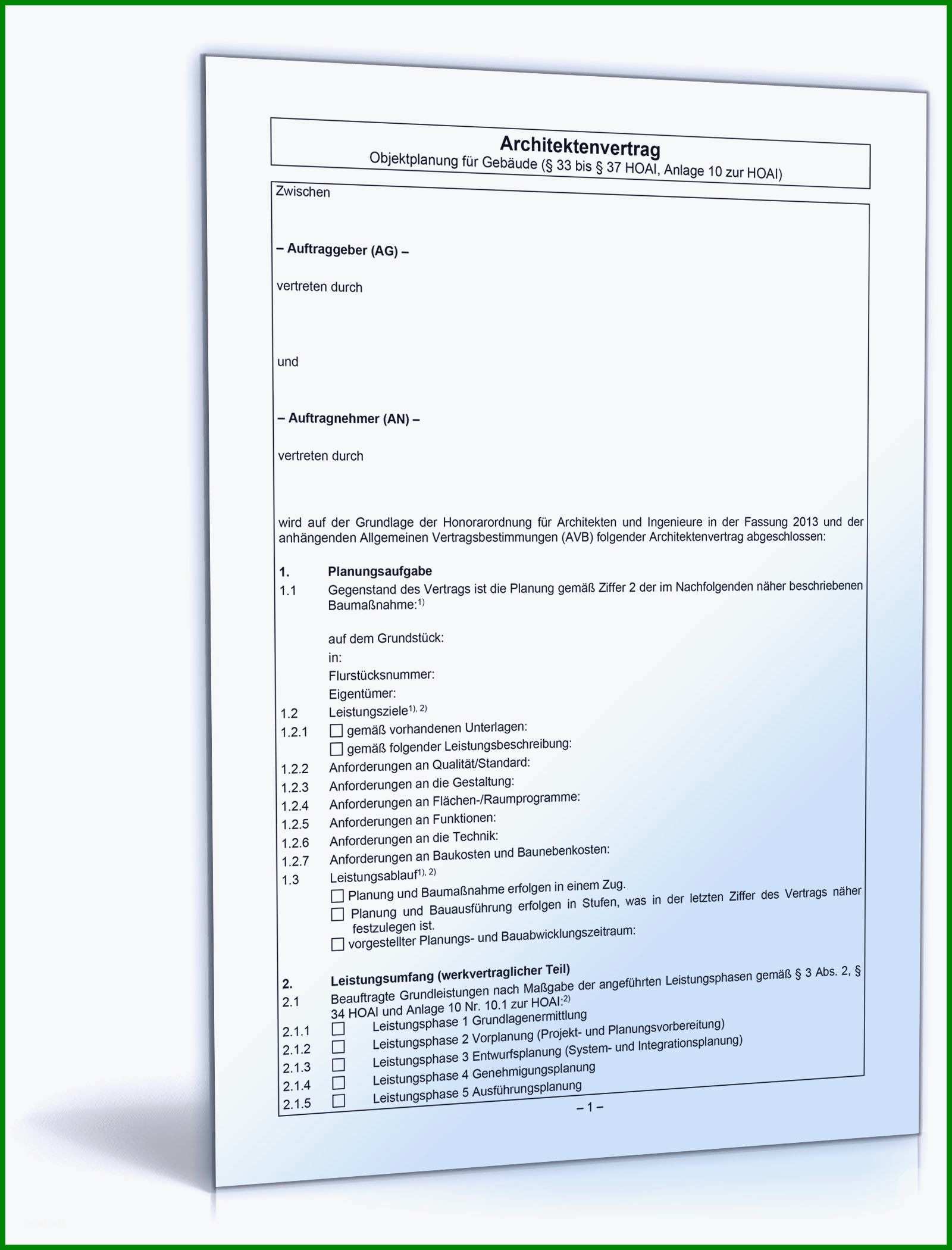 Architektenvertrag
Objektplanung für Gebäude (§ 33 bis § 37 HOAI, Anlage 10 zur HOAI)

Zwischen

– Auftraggeber (AG) –

vertreten durch

und

– Auftragnehmer (AN) –

vertreten durch

wird auf der Grundlage der Honorarordnung für Architekten und Ingenieure in der Fassung 2013 und der anhängenden Allgemeinen Vertragsbestimmungen (AVB) folgender Architektenvertrag abgeschlossen:

1. Planungsaufgabe
1.1 Gegenstand des Vertrags ist die Planung gemäß Ziffer 2 der im Nachfolgenden näher beschriebenen Baumaßnahme:$^{1)}$

auf dem Grundstück:
in:
Flurstücksnummer:
Eigentümer:
1.2 Leistungsziele$^{1), 2)}$
1.2.1 ☐ gemäß vorhandenen Unterlagen:
☐ gemäß folgender Leistungsbeschreibung:
1.2.2 Anforderungen an Qualität/Standard:
1.2.3 Anforderungen an die Gestaltung:
1.2.4 Anforderungen an Flächen-/Raumprogramme:
1.2.5 Anforderungen an Funktionen:
1.2.6 Anforderungen an die Technik:
1.2.7 Anforderungen an Baukosten und Baunebenkosten:
1.3 Leistungsablauf$^{1), 2)}$
☐ Planung und Baumaßnahme erfolgen in einem Zug.
☐ Planung und Bauausführung erfolgen in Stufen, was in der letzten Ziffer des Vertrags näher festzulegen ist.
☐ vorgestellter Planungs- und Bauabwicklungszeitraum:

2. Leistungsumfang (werkvertraglicher Teil)
2.1 Beauftragte Grundleistungen nach Maßgabe der angeführten Leistungsphasen gemäß § 3 Abs. 2, § 34 HOAI und Anlage 10 Nr. 10.1 zur HOAI:$^{2)}$
2.1.1 ☐ Leistungsphase 1 Grundlagenermittlung
2.1.2 ☐ Leistungsphase 2 Vorplanung (Projekt- und Planungsvorbereitung)
2.1.3 ☐ Leistungsphase 3 Entwurfsplanung (System- und Integrationsplanung)
2.1.4 ☐ Leistungsphase 4 Genehmigungsplanung
2.1.5 ☐ Leistungsphase 5 Ausführungsplanung

– 1 –